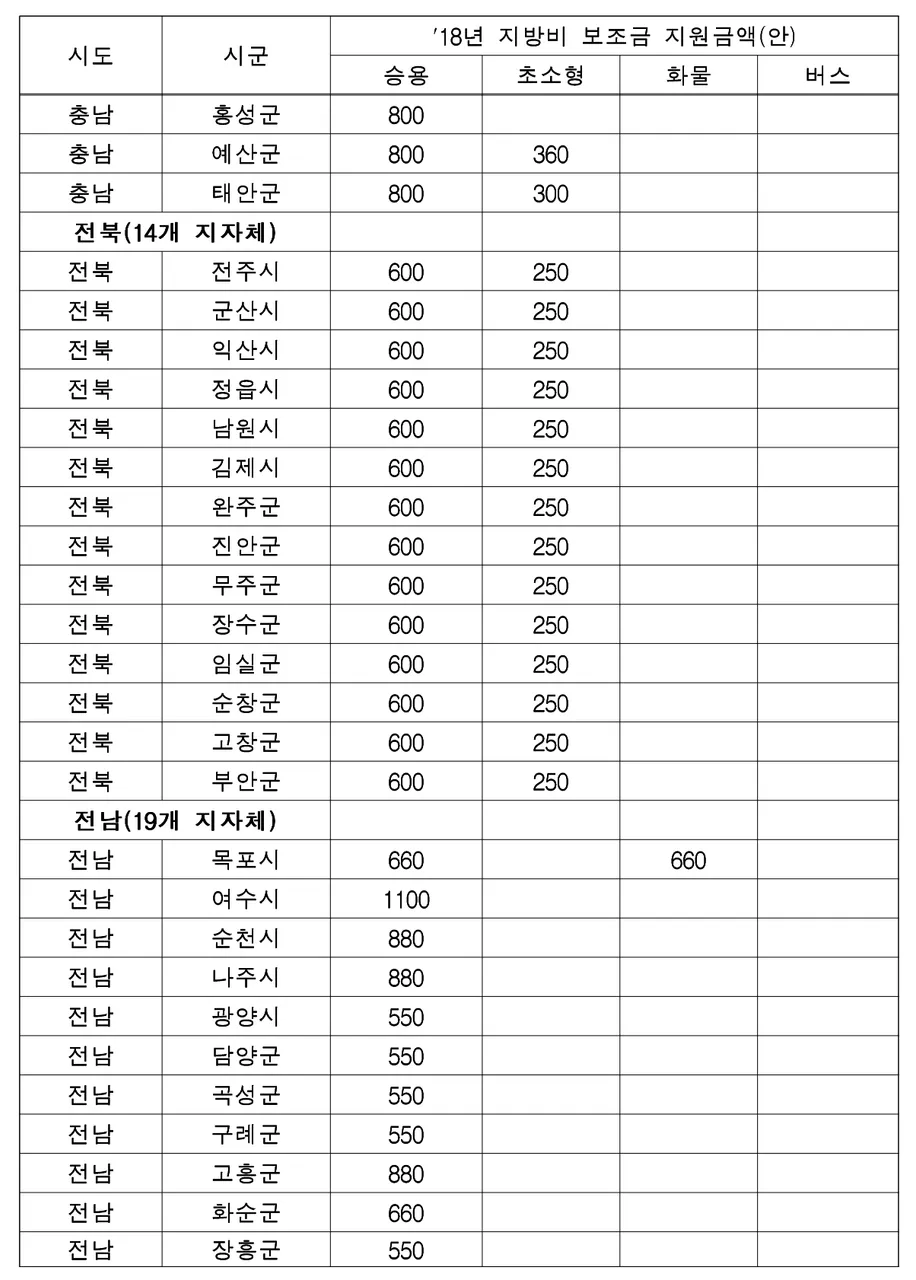 | 시도 | 시군 | '18년 지방비 보조금 지원금액(안) | | | |
|---|---|---|---|---|---|
| | | 승용 | 초소형 | 화물 | 버스 |
| 충남 | 홍성군 | 800 | | | |
| 충남 | 예산군 | 800 | 360 | | |
| 충남 | 태안군 | 800 | 300 | | |
| 전북(14개 지자체) | | | | | |
| 전북 | 전주시 | 600 | 250 | | |
| 전북 | 군산시 | 600 | 250 | | |
| 전북 | 익산시 | 600 | 250 | | |
| 전북 | 정읍시 | 600 | 250 | | |
| 전북 | 남원시 | 600 | 250 | | |
| 전북 | 김제시 | 600 | 250 | | |
| 전북 | 완주군 | 600 | 250 | | |
| 전북 | 진안군 | 600 | 250 | | |
| 전북 | 무주군 | 600 | 250 | | |
| 전북 | 장수군 | 600 | 250 | | |
| 전북 | 임실군 | 600 | 250 | | |
| 전북 | 순창군 | 600 | 250 | | |
| 전북 | 고창군 | 600 | 250 | | |
| 전북 | 부안군 | 600 | 250 | | |
| 전남(19개 지자체) | | | | | |
| 전남 | 목포시 | 660 | | 660 | |
| 전남 | 여수시 | 1100 | | | |
| 전남 | 순천시 | 880 | | | |
| 전남 | 나주시 | 880 | | | |
| 전남 | 광양시 | 550 | | | |
| 전남 | 담양군 | 550 | | | |
| 전남 | 곡성군 | 550 | | | |
| 전남 | 구례군 | 550 | | | |
| 전남 | 고흥군 | 880 | | | |
| 전남 | 화순군 | 660 | | | |
| 전남 | 장흥군 | 550 | | | |